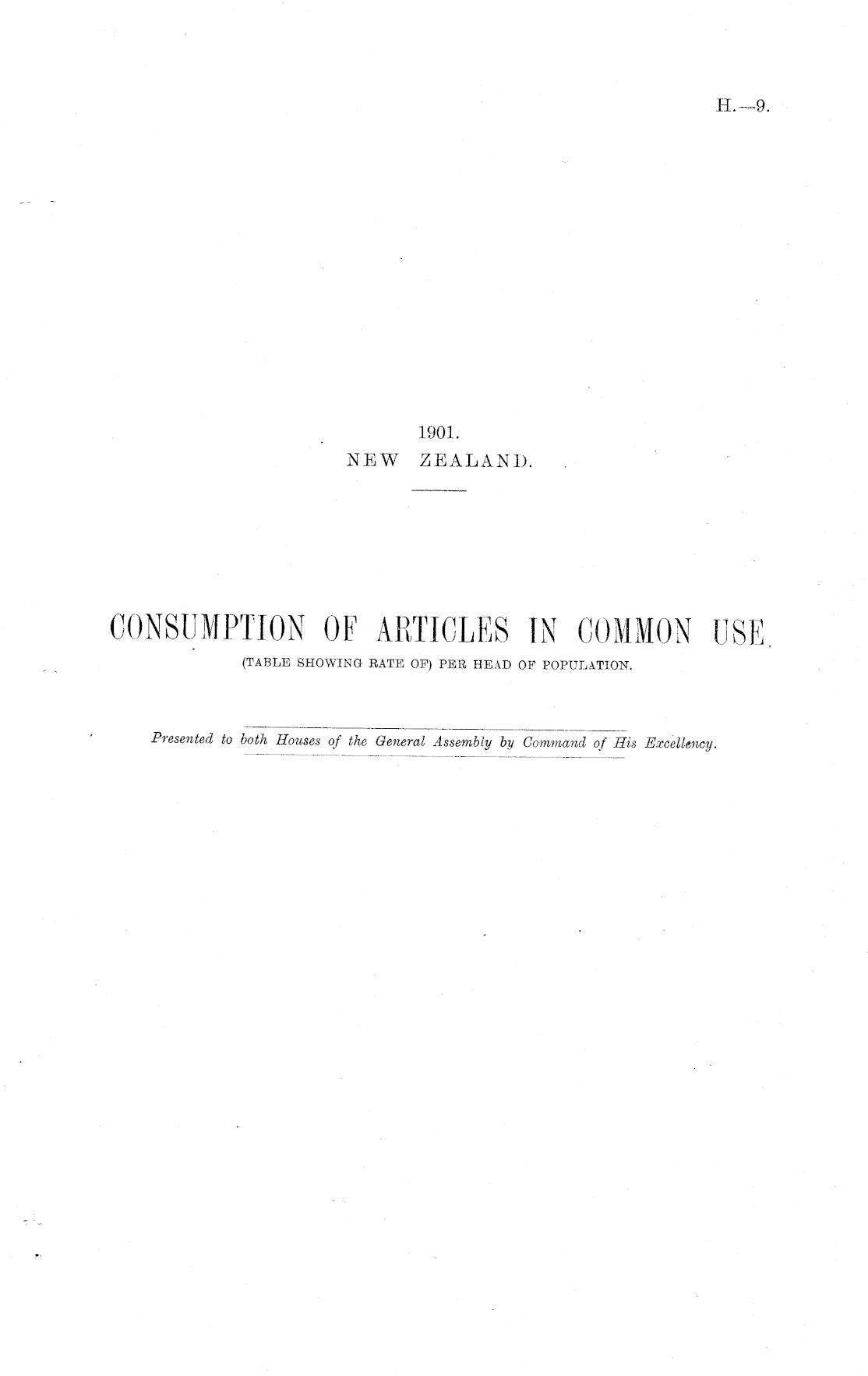 H.—9.

1901.
NEW ZEALAND.

CONSUMPTION OF ARTICLES IN COMMON USE.
(TABLE SHOWING RATE OF) PER HEAD OF POPULATION.

Presented to both Houses of the General Assembly by Command of His Excellency.